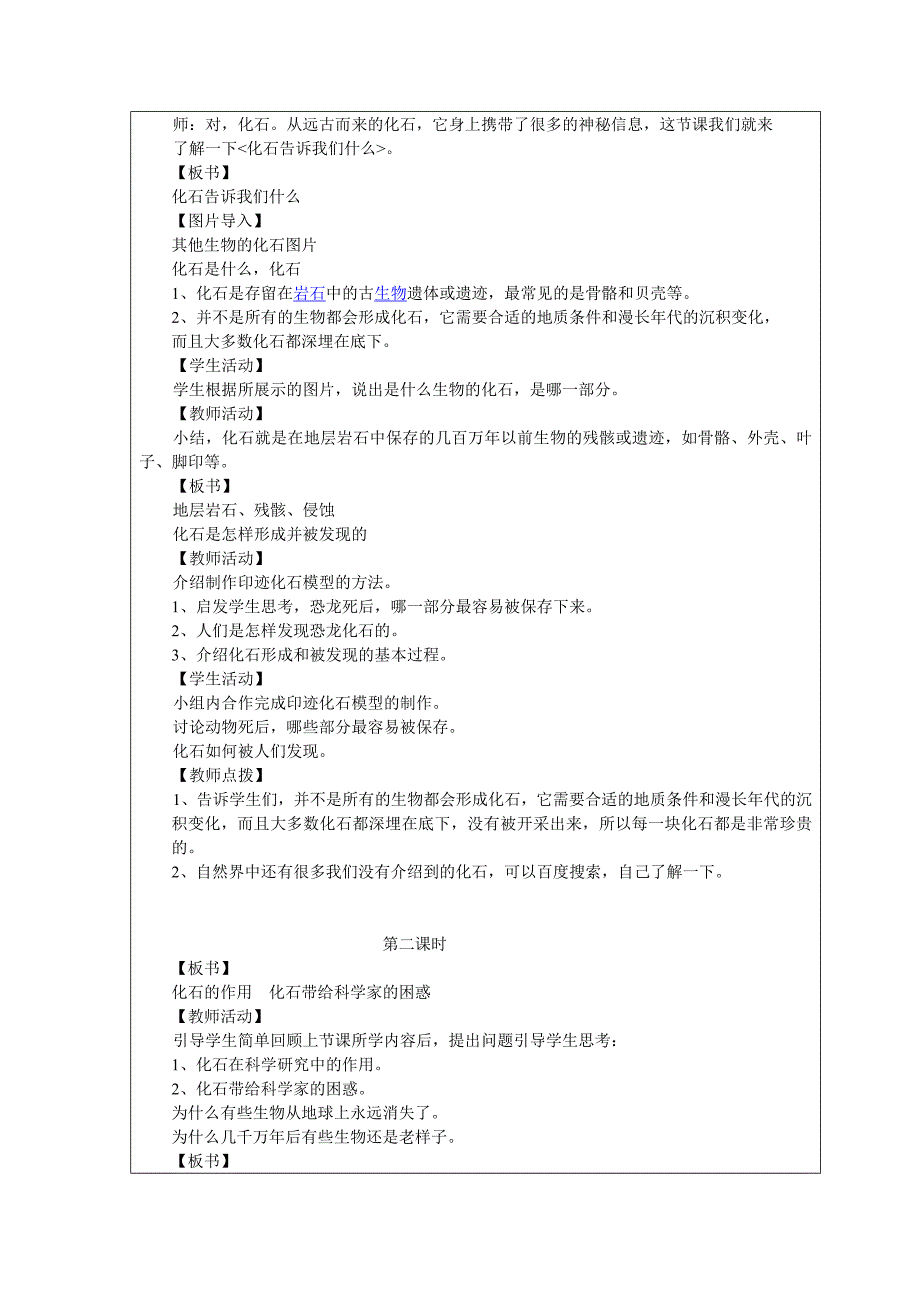 师：对，化石。从远古而来的化石，它身上携带了很多的神秘信息，这节课我们就来了解一下<化石告诉我们什么>。
【板书】
化石告诉我们什么
【图片导入】
其他生物的化石图片
化石是什么，化石
1、化石是存留在岩石中的古生物遗体或遗迹，最常见的是骨骼和贝壳等。
2、并不是所有的生物都会形成化石，它需要合适的地质条件和漫长年代的沉积变化，而且大多数化石都深埋在底下。
【学生活动】
学生根据所展示的图片，说出是什么生物的化石，是哪一部分。
【教师活动】
小结，化石就是在地层岩石中保存的几百万年以前生物的残骸或遗迹，如骨骼、外壳、叶子、脚印等。
【板书】
地层岩石、残骸、侵蚀
化石是怎样形成并被发现的
【教师活动】
介绍制作印迹化石模型的方法。
1、启发学生思考，恐龙死后，哪一部分最容易被保存下来。
2、人们是怎样发现恐龙化石的。
3、介绍化石形成和被发现的基本过程。
【学生活动】
小组内合作完成印迹化石模型的制作。
讨论动物死后，哪些部分最容易被保存。
化石如何被人们发现。
【教师点拨】
1、告诉学生们，并不是所有的生物都会形成化石，它需要合适的地质条件和漫长年代的沉积变化，而且大多数化石都深埋在底下，没有被开采出来，所以每一块化石都是非常珍贵的。
2、自然界中还有很多我们没有介绍到的化石，可以百度搜索，自己了解一下。

第二课时
【板书】
化石的作用　化石带给科学家的困惑
【教师活动】
引导学生简单回顾上节课所学内容后，提出问题引导学生思考：
1、化石在科学研究中的作用。
2、化石带给科学家的困惑。
为什么有些生物从地球上永远消失了。
为什么几千万年后有些生物还是老样子。
【板书】